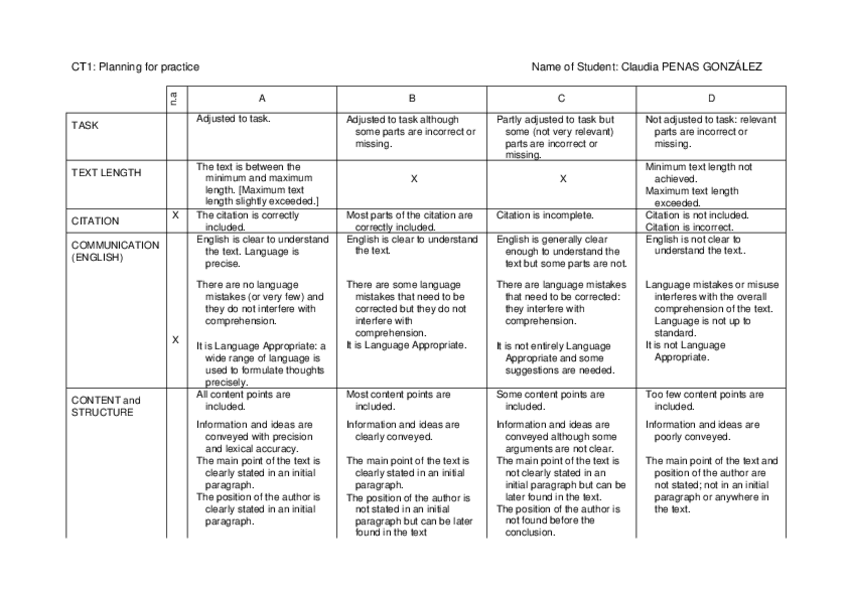 CT1: Planning for practice

Name of Student: Claudia PENAS GONZÁLEZ

| | n.a | A | B | C | D |
|---|---|---|---|---|---|
| TASK | | Adjusted to task. | Adjusted to task although some parts are incorrect or missing. | Partly adjusted to task but some (not very relevant) parts are incorrect or missing. | Not adjusted to task: relevant parts are incorrect or missing. |
| TEXT LENGTH | | The text is between the minimum and maximum length. [Maximum text length slightly exceeded.] | X | X | Minimum text length not achieved. Maximum text length exceeded. |
| CITATION | X | The citation is correctly included. | Most parts of the citation are correctly included. | Citation is incomplete. | Citation is not included. Citation is incorrect. |
| COMMUNICATION (ENGLISH) | X | English is clear to understand the text. Language is precise. There are no language mistakes (or very few) and they do not interfere with comprehension. It is Language Appropriate: a wide range of language is used to formulate thoughts precisely. | English is clear to understand the text. There are some language mistakes that need to be corrected but they do not interfere with comprehension. It is Language Appropriate. | English is generally clear enough to understand the text but some parts are not. There are language mistakes that need to be corrected: they interfere with comprehension. It is not entirely Language Appropriate and some suggestions are needed. | English is not clear to understand the text.. Language mistakes or misuse interferes with the overall comprehension of the text. Language is not up to standard. It is not Language Appropriate. |
| CONTENT and STRUCTURE | | All content points are included. Information and ideas are conveyed with precision and lexical accuracy. The main point of the text is clearly stated in an initial paragraph. The position of the author is clearly stated in an initial paragraph. | Most content points are included. Information and ideas are clearly conveyed. The main point of the text is clearly stated in an initial paragraph. The position of the author is not stated in an initial paragraph but can be later found in the text | Some content points are included. Information and ideas are conveyed although some arguments are not clear. The main point of the text is not clearly stated in an initial paragraph but can be later found in the text. The position of the author is not found before the conclusion. | Too few content points are included. Information and ideas are poorly conveyed. The main point of the text and position of the author are not stated; not in an initial paragraph or anywhere in the text. |